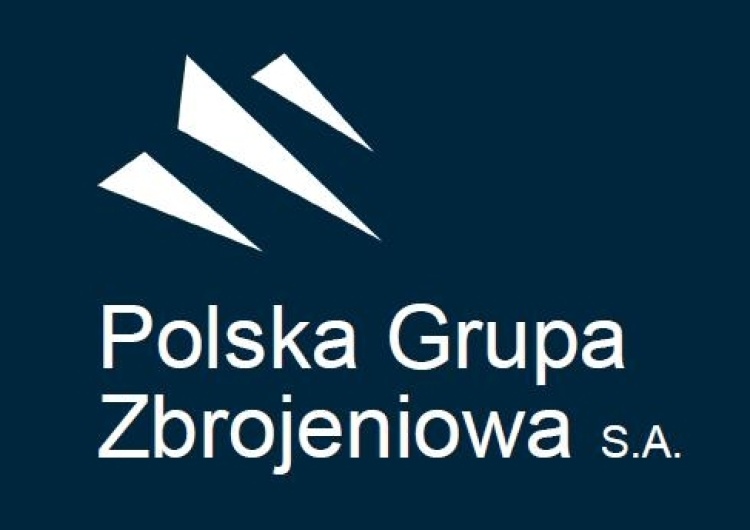 Polska Grupa
Zbrojeniowa S.A.